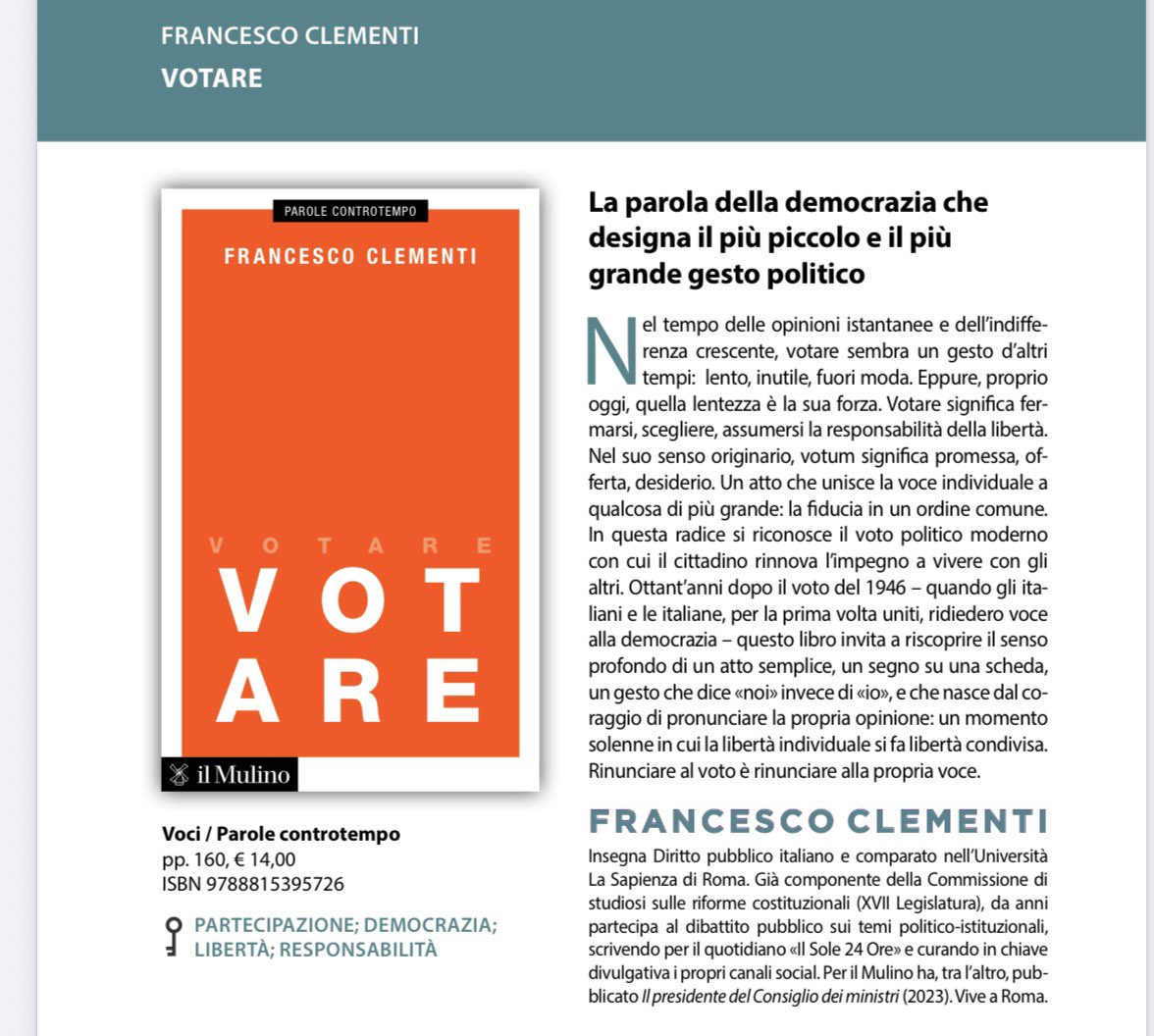 FRANCESCO CLEMENTI
VOTARE

PAROLE CONTROTEMPO

FRANCESCO CLEMENTI

VOTARE

VOT
ARE

il Mulino

Voci / Parole controtempo
pp. 160, € 14,00
ISBN 9788815395726

PARTECIPAZIONE; DEMOCRAZIA; LIBERTÀ; RESPONSABILITÀ

La parola della democrazia che designa il più piccolo e il più grande gesto politico

Nel tempo delle opinioni istantanee e dell'indifferenza crescente, votare sembra un gesto d'altri tempi: lento, inutile, fuori moda. Eppure, proprio oggi, quella lentezza è la sua forza. Votare significa fermarsi, scegliere, assumersi la responsabilità della libertà. Nel suo senso originario, votum significa promessa, offerta, desiderio. Un atto che unisce la voce individuale a qualcosa di più grande: la fiducia in un ordine comune. In questa radice si riconosce il voto politico moderno con cui il cittadino rinnova l'impegno a vivere con gli altri. Ottant'anni dopo il voto del 1946 – quando gli italiani e le italiane, per la prima volta uniti, ridiedero voce alla democrazia – questo libro invita a riscoprire il senso profondo di un atto semplice, un segno su una scheda, un gesto che dice «noi» invece di «io», e che nasce dal coraggio di pronunciare la propria opinione: un momento solenne in cui la libertà individuale si fa libertà condivisa. Rinunciare al voto è rinunciare alla propria voce.

FRANCESCO CLEMENTI
Insegna Diritto pubblico italiano e comparato nell'Università La Sapienza di Roma. Già componente della Commissione di studiosi sulle riforme costituzionali (XVII Legislatura), da anni partecipa al dibattito pubblico sui temi politico-istituzionali, scrivendo per il quotidiano «Il Sole 24 Ore» e curando in chiave divulgativa i propri canali social. Per il Mulino ha, tra l'altro, pubblicato Il presidente del Consiglio dei ministri (2023). Vive a Roma.